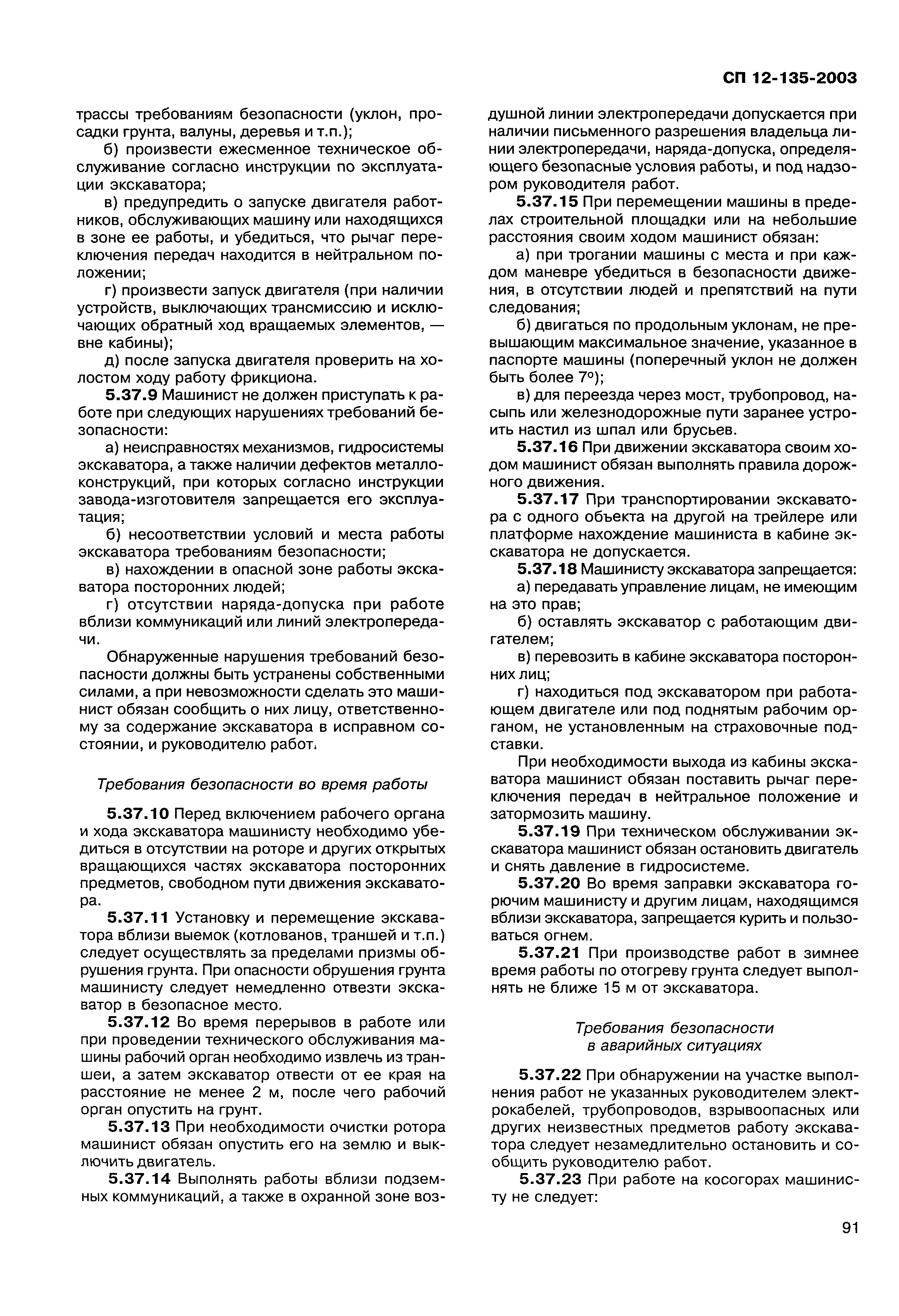 СП 12-135-2003

трассы требованиям безопасности (уклон, просадки грунта, валуны, деревья и т.п.);

б) произвести ежесменное техническое обслуживание согласно инструкции по эксплуатации экскаватора;

в) предупредить о запуске двигателя работников, обслуживающих машину или находящихся в зоне ее работы, и убедиться, что рычаг переключения передач находится в нейтральном положении;

г) произвести запуск двигателя (при наличии устройств, выключающих трансмиссию и исключающих обратный ход вращаемых элементов, — вне кабины);

д) после запуска двигателя проверить на холостом ходу работу фрикциона.

5.37.9 Машинист не должен приступать к работе при следующих нарушениях требований безопасности:

а) неисправностях механизмов, гидросистемы экскаватора, а также наличии дефектов металлоконструкций, при которых согласно инструкции завода-изготовителя запрещается его эксплуатация;

б) несоответствии условий и места работы экскаватора требованиям безопасности;

в) нахождении в опасной зоне работы экскаватора посторонних людей;

г) отсутствии наряда-допуска при работе вблизи коммуникаций или линий электропередачи.

Обнаруженные нарушения требований безопасности должны быть устранены собственными силами, а при невозможности сделать это машинист обязан сообщить о них лицу, ответственному за содержание экскаватора в исправном состоянии, и руководителю работ.

Требования безопасности во время работы

5.37.10 Перед включением рабочего органа и хода экскаватора машинисту необходимо убедиться в отсутствии на роторе и других открытых вращающихся частях экскаватора посторонних предметов, свободном пути движения экскаватора.

5.37.11 Установку и перемещение экскаватора вблизи выемок (котлованов, траншей и т.п.) следует осуществлять за пределами призмы обрушения грунта. При опасности обрушения грунта машинисту следует немедленно отвезти экскаватор в безопасное место.

5.37.12 Во время перерывов в работе или при проведении технического обслуживания машины рабочий орган необходимо извлечь из траншеи, а затем экскаватор отвести от ее края на расстояние не менее 2 м, после чего рабочий орган опустить на грунт.

5.37.13 При необходимости очистки ротора машинист обязан опустить его на землю и выключить двигатель.

5.37.14 Выполнять работы вблизи подземных коммуникаций, а также в охранной зоне воздушной линии электропередачи допускается при наличии письменного разрешения владельца линии электропередачи, наряда-допуска, определяющего безопасные условия работы, и под надзором руководителя работ.

5.37.15 При перемещении машины в пределах строительной площадки или на небольшие расстояния своим ходом машинист обязан:

а) при трогании машины с места и при каждом маневре убедиться в безопасности движения, в отсутствии людей и препятствий на пути следования;

б) двигаться по продольным уклонам, не превышающим максимальное значение, указанное в паспорте машины (поперечный уклон не должен быть более 7°);

в) для переезда через мост, трубопровод, насыпь или железнодорожные пути заранее устроить настил из шпал или брусьев.

5.37.16 При движении экскаватора своим ходом машинист обязан выполнять правила дорожного движения.

5.37.17 При транспортировании экскаватора с одного объекта на другой на трейлере или платформе нахождение машиниста в кабине экскаватора не допускается.

5.37.18 Машинисту экскаватора запрещается:

а) передавать управление лицам, не имеющим на это прав;

б) оставлять экскаватор с работающим двигателем;

в) перевозить в кабине экскаватора посторонних лиц;

г) находиться под экскаватором при работающем двигателе или под поднятым рабочим органом, не установленным на страховочные подставки.

При необходимости выхода из кабины экскаватора машинист обязан поставить рычаг переключения передач в нейтральное положение и затормозить машину.

5.37.19 При техническом обслуживании экскаватора машинист обязан остановить двигатель и снять давление в гидросистеме.

5.37.20 Во время заправки экскаватора горючим машинисту и другим лицам, находящимся вблизи экскаватора, запрещается курить и пользоваться огнем.

5.37.21 При производстве работ в зимнее время работы по отогреву грунта следует выполнять не ближе 15 м от экскаватора.

Требования безопасности
в аварийных ситуациях

5.37.22 При обнаружении на участке выполнения работ не указанных руководителем электрокабелей, трубопроводов, взрывоопасных или других неизвестных предметов работу экскаватора следует незамедлительно остановить и сообщить руководителю работ.

5.37.23 При работе на косогорах машинисту не следует:

91